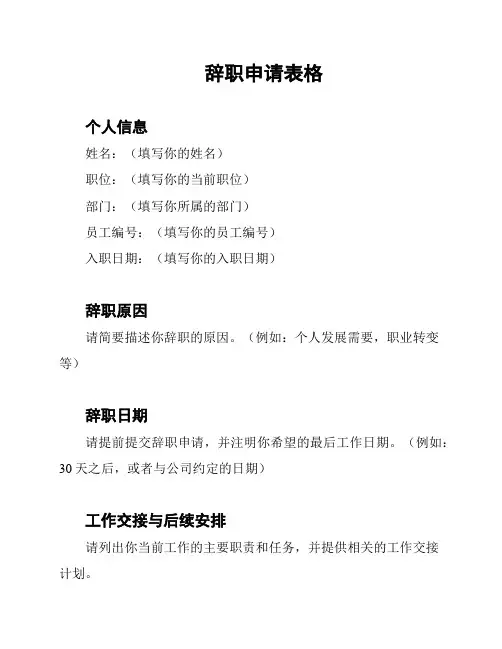 辞职申请表格

个人信息

姓名：（填写你的姓名）

职位：（填写你的当前职位）

部门：（填写你所属的部门）

员工编号：（填写你的员工编号）

入职日期：（填写你的入职日期）

辞职原因

请简要描述你辞职的原因。（例如：个人发展需要，职业转变等）

辞职日期

请提前提交辞职申请，并注明你希望的最后工作日期。（例如：30 天之后，或者与公司约定的日期）

工作交接与后续安排

请列出你当前工作的主要职责和任务，并提供相关的工作交接计划。